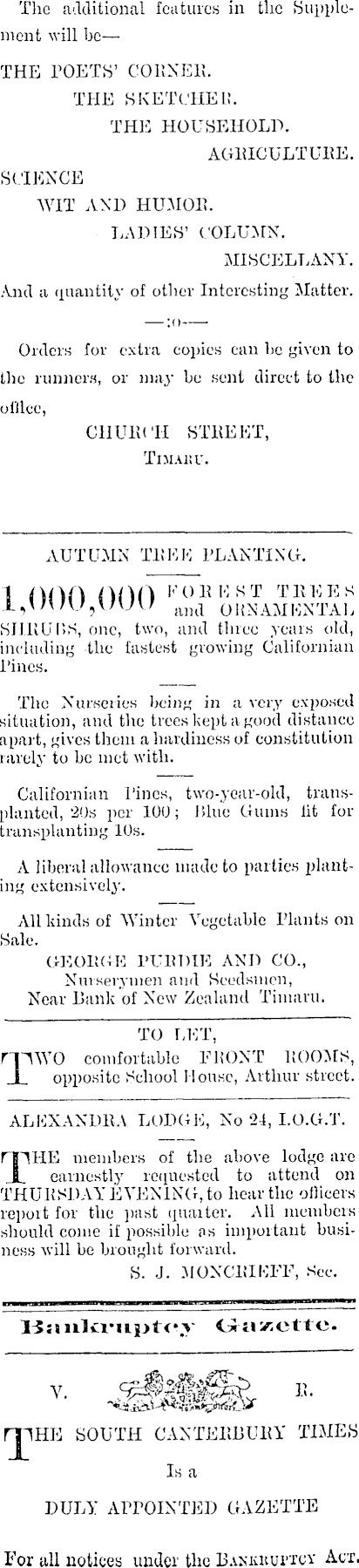 The additional features in the Supplement will be—

THE POETS' CORNER.

THE SKETCHER.

THE HOUSEHOLD.

AGRICULTURE.

SCIENCE

WIT AND HUMOR.

LADIES' COLUMN.

MISCELLANY.

And a quantity of other Interesting Matter.

—:o:—

Orders for extra copies can be given to the runners, or may be sent direct to the office,

CHURCH STREET,
TIMARU.

AUTUMN TREE PLANTING.

1,000,000 FOREST TREES and ORNAMENTAL SHRUBS, one, two, and three years old, including the fastest growing Californian Pines.

The Nurseries being in a very exposed situation, and the trees kept a good distance apart, gives them a hardiness of constitution rarely to be met with.

Californian Pines, two-year-old, transplanted, 20s per 100; Blue Gums fit for transplanting 10s.

A liberal allowance made to parties planting extensively.

All kinds of Winter Vegetable Plants on Sale.

GEORGE PURDIE AND CO.,
Nurserymen and Seedsmen,
Near Bank of New Zealand Timaru.

TO LET,

TWO comfortable FRONT ROOMS, opposite School House, Arthur street.

ALEXANDRA LODGE, No 24, I.O.G.T.

THE members of the above lodge are earnestly requested to attend on THURSDAY EVENING, to hear the officers report for the past quarter. All members should come if possible as important business will be brought forward.

S. J. MONCRIEFF, Sec.

Bankruptcy Gazette.

V. R.

THE SOUTH CANTERBURY TIMES

Is a

DULY APPOINTED GAZETTE

For all notices under the BANKRUPTCY ACT.